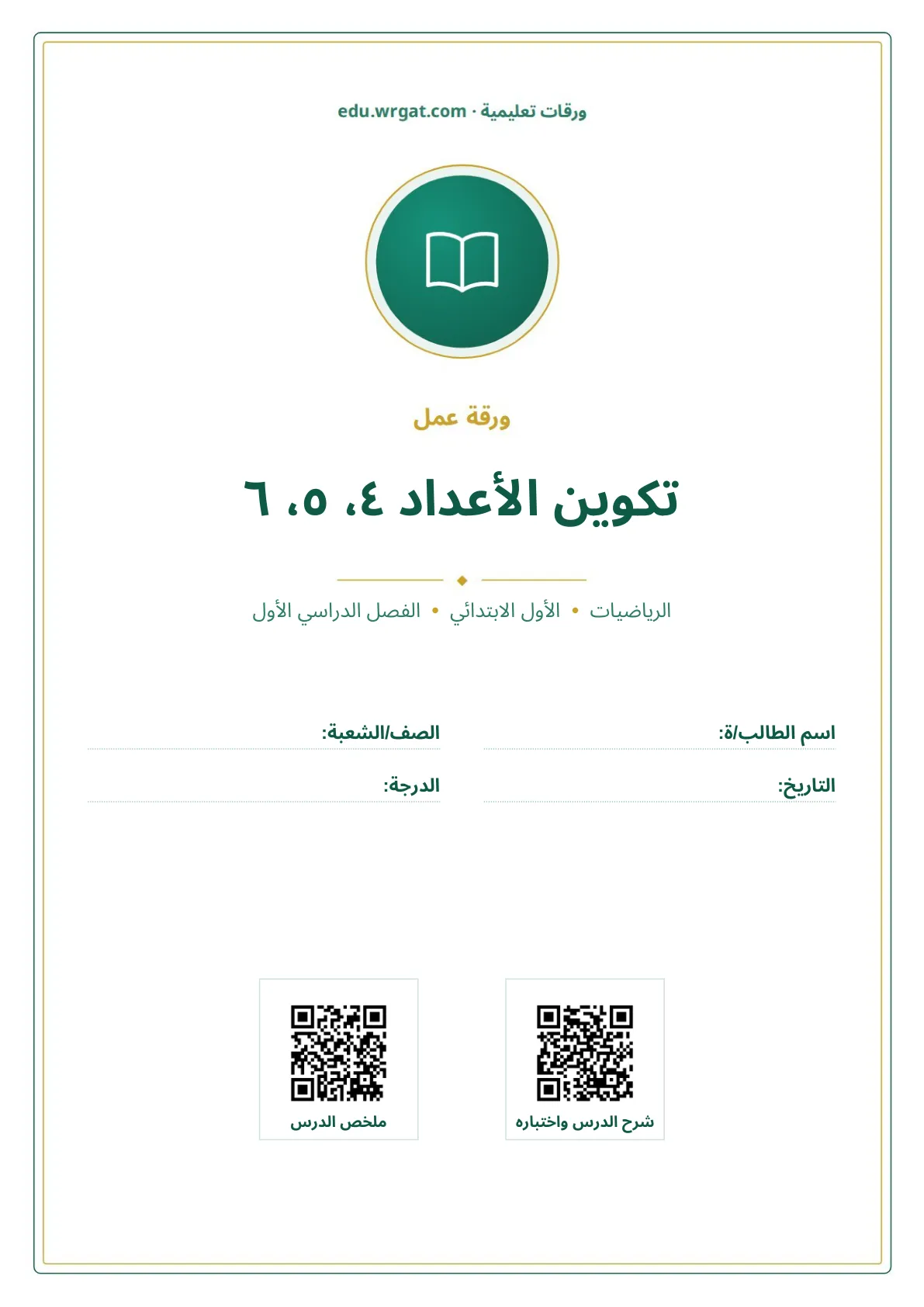 ورقات تعليمية · edu.wrgat.com

ورقة عمل

تكوين الأعداد ٤، ٥، ٦

الرياضيات • الأول الابتدائي • الفصل الدراسي الأول

اسم الطالب/ة:

الصف/الشعبة:

التاريخ:

الدرجة:

شرح الدرس واختباره

ملخص الدرس